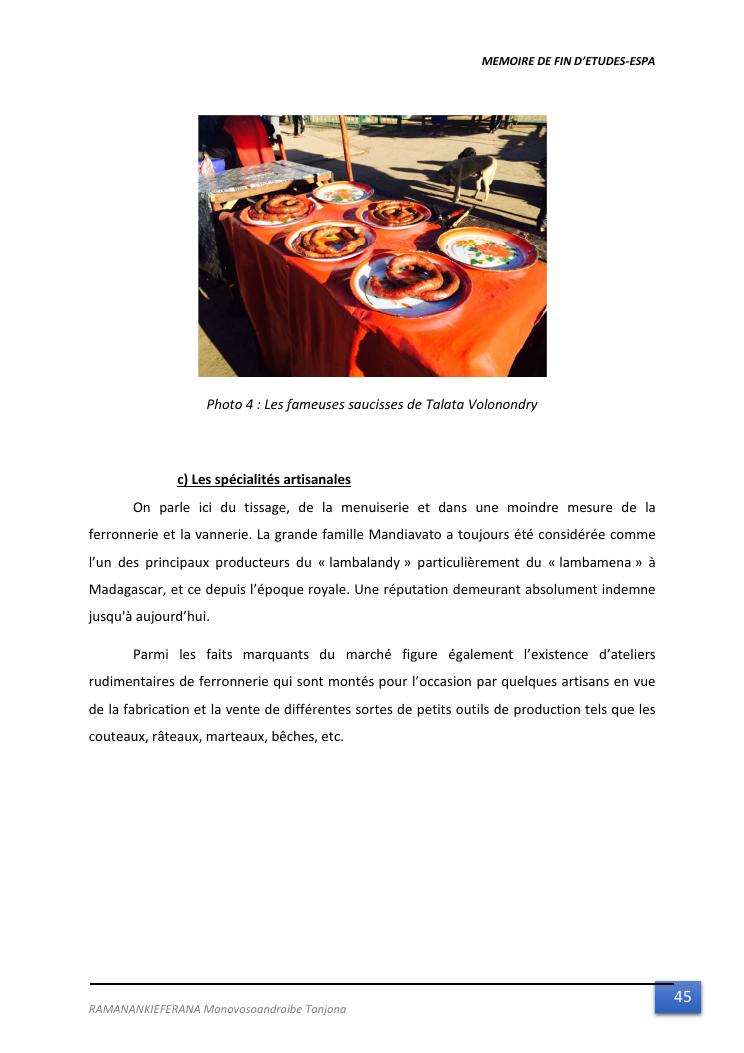 MEMOIRE DE FIN D'ETUDES-ESPA

Photo 4 : Les fameuses saucisses de Talata Volonondry

c) Les spécialités artisanales

On parle ici du tissage, de la menuiserie et dans une moindre mesure de la ferronnerie et la vannerie. La grande famille Mandiavato a toujours été considérée comme l'un des principaux producteurs du « lambalandy » particulièrement du « lambamena » à Madagascar, et ce depuis l'époque royale. Une réputation demeurant absolument indemne jusqu'à aujourd'hui.

Parmi les faits marquants du marché figure également l'existence d'ateliers rudimentaires de ferronnerie qui sont montés pour l'occasion par quelques artisans en vue de la fabrication et la vente de différentes sortes de petits outils de production tels que les couteaux, râteaux, marteaux, bêches, etc.

RAMANANKIEFERANA Manovosoandraibe Tanjona

45